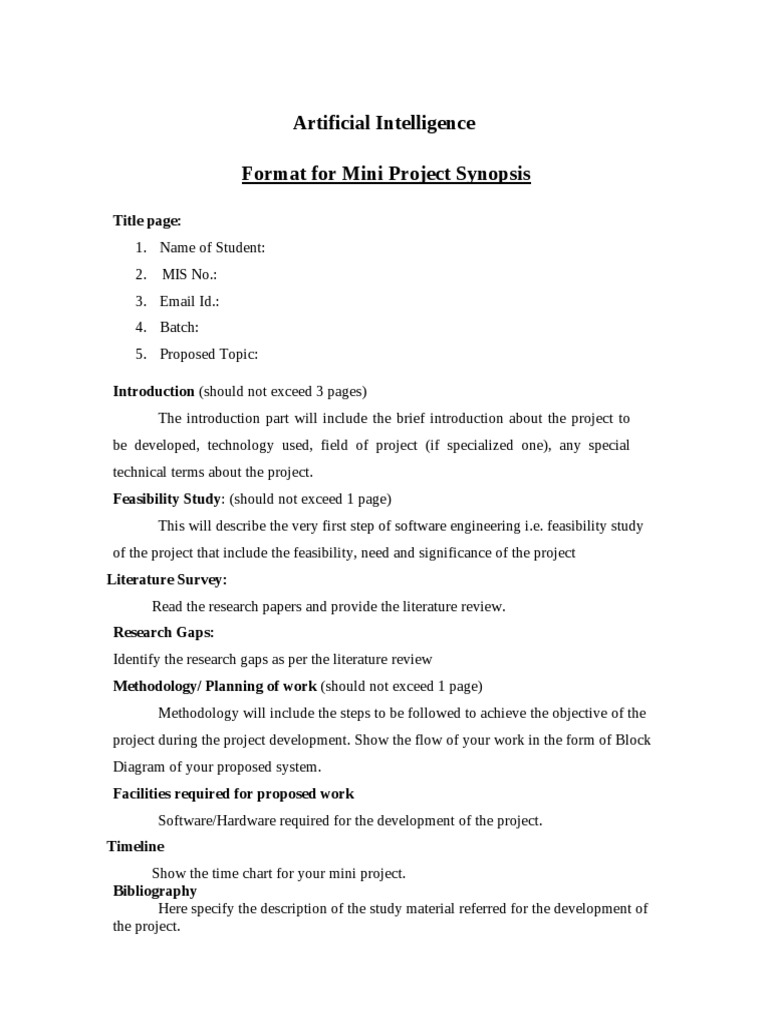 Artificial Intelligence

Format for Mini Project Synopsis

Title page:

1. Name of Student:
2. MIS No.:
3. Email Id.:
4. Batch:
5. Proposed Topic:

Introduction (should not exceed 3 pages)

The introduction part will include the brief introduction about the project to be developed, technology used, field of project (if specialized one), any special technical terms about the project.

Feasibility Study: (should not exceed 1 page)

This will describe the very first step of software engineering i.e. feasibility study of the project that include the feasibility, need and significance of the project

Literature Survey:

Read the research papers and provide the literature review.

Research Gaps:

Identify the research gaps as per the literature review

Methodology/ Planning of work (should not exceed 1 page)

Methodology will include the steps to be followed to achieve the objective of the project during the project development. Show the flow of your work in the form of Block Diagram of your proposed system.

Facilities required for proposed work

Software/Hardware required for the development of the project.

Timeline

Show the time chart for your mini project.

Bibliography

Here specify the description of the study material referred for the development of the project.